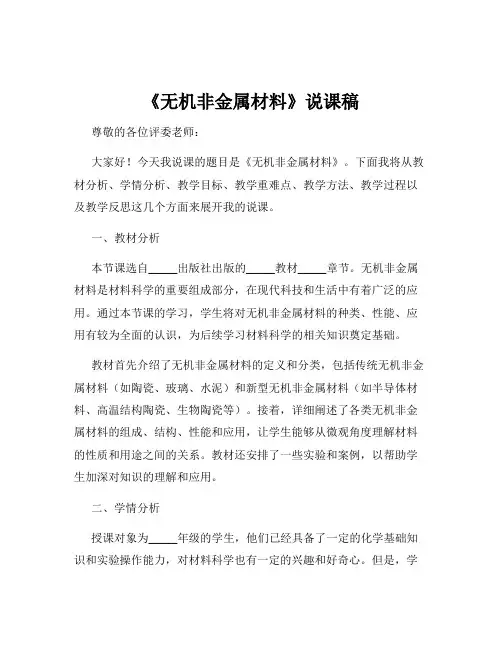 《无机非金属材料》说课稿

尊敬的各位评委老师：

大家好！今天我说课的题目是《无机非金属材料》。下面我将从教材分析、学情分析、教学目标、教学重难点、教学方法、教学过程以及教学反思这几个方面来展开我的说课。

一、教材分析

本节课选自_____出版社出版的_____教材_____章节。无机非金属材料是材料科学的重要组成部分，在现代科技和生活中有着广泛的应用。通过本节课的学习，学生将对无机非金属材料的种类、性能、应用有较为全面的认识，为后续学习材料科学的相关知识奠定基础。

教材首先介绍了无机非金属材料的定义和分类，包括传统无机非金属材料（如陶瓷、玻璃、水泥）和新型无机非金属材料（如半导体材料、高温结构陶瓷、生物陶瓷等）。接着，详细阐述了各类无机非金属材料的组成、结构、性能和应用，让学生能够从微观角度理解材料的性质和用途之间的关系。教材还安排了一些实验和案例，以帮助学生加深对知识的理解和应用。

二、学情分析

授课对象为_____年级的学生，他们已经具备了一定的化学基础知识和实验操作能力，对材料科学也有一定的兴趣和好奇心。但是，学